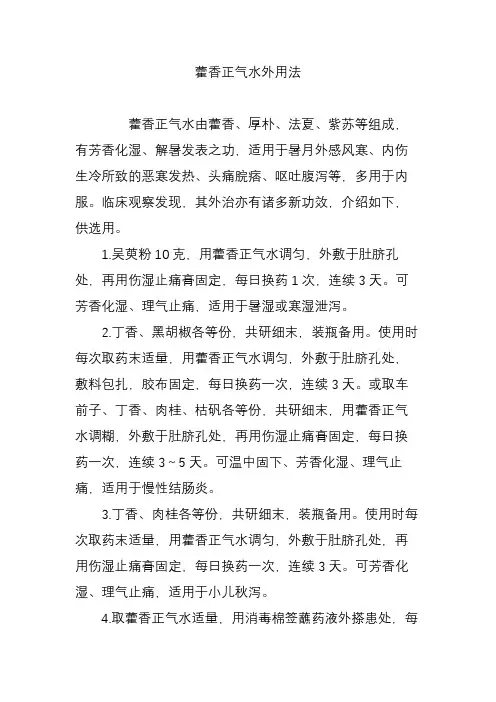 藿香正气水外用法

藿香正气水由藿香、厚朴、法夏、紫苏等组成，有芳香化湿、解暑发表之功，适用于暑月外感风寒、内伤生冷所致的恶寒发热、头痛脘痞、呕吐腹泻等，多用于内服。临床观察发现，其外治亦有诸多新功效，介绍如下，供选用。

1.吴萸粉 10 克，用藿香正气水调匀，外敷于肚脐孔处，再用伤湿止痛膏固定，每日换药 1 次，连续 3 天。可芳香化湿、理气止痛，适用于暑湿或寒湿泄泻。

2.丁香、黑胡椒各等份，共研细末，装瓶备用。使用时每次取药末适量，用藿香正气水调匀，外敷于肚脐孔处，敷料包扎，胶布固定，每日换药一次，连续 3 天。或取车前子、丁香、肉桂、枯矾各等份，共研细末，用藿香正气水调糊，外敷于肚脐孔处，再用伤湿止痛膏固定，每日换药一次，连续 3～5 天。可温中固下、芳香化湿、理气止痛，适用于慢性结肠炎。

3.丁香、肉桂各等份，共研细末，装瓶备用。使用时每次取药末适量，用藿香正气水调匀，外敷于肚脐孔处，再用伤湿止痛膏固定，每日换药一次，连续 3 天。可芳香化湿、理气止痛，适用于小儿秋泻。

4.取藿香正气水适量，用消毒棉签蘸药液外搽患处，每